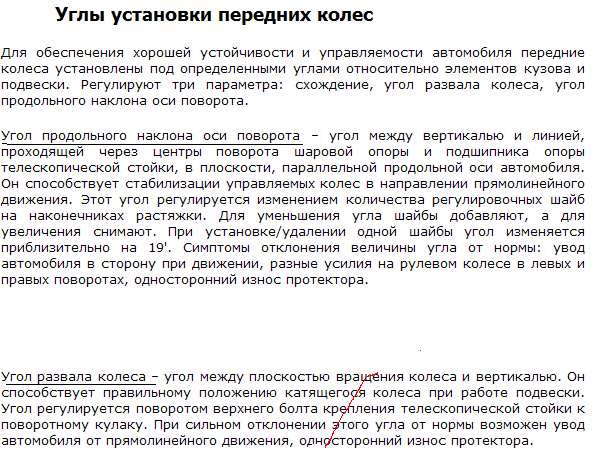 Углы установки передних колес

Для обеспечения хорошей устойчивости и управляемости автомобиля передние колеса установлены под определенными углами относительно элементов кузова и подвески. Регулируют три параметра: схождение, угол развала колеса, угол продольного наклона оси поворота.

Угол продольного наклона оси поворота – угол между вертикалью и линией, проходящей через центры поворота шаровой опоры и подшипника опоры телескопической стойки, в плоскости, параллельной продольной оси автомобиля. Он способствует стабилизации управляемых колес в направлении прямолинейного движения. Этот угол регулируется изменением количества регулировочных шайб на наконечниках растяжки. Для уменьшения угла шайбы добавляют, а для увеличения снимают. При установке/удалении одной шайбы угол изменяется приблизительно на 19'. Симптомы отклонения величины угла от нормы: увод автомобиля в сторону при движении, разные усилия на рулевом колесе в левых и правых поворотах, односторонний износ протектора.

Угол развала колеса – угол между плоскостью вращения колеса и вертикалью. Он способствует правильному положению катящегося колеса при работе подвески. Угол регулируется поворотом верхнего болта крепления телескопической стойки к поворотному кулаку. При сильном отклонении этого угла от нормы возможен увод автомобиля от прямолинейного движения, односторонний износ протектора.